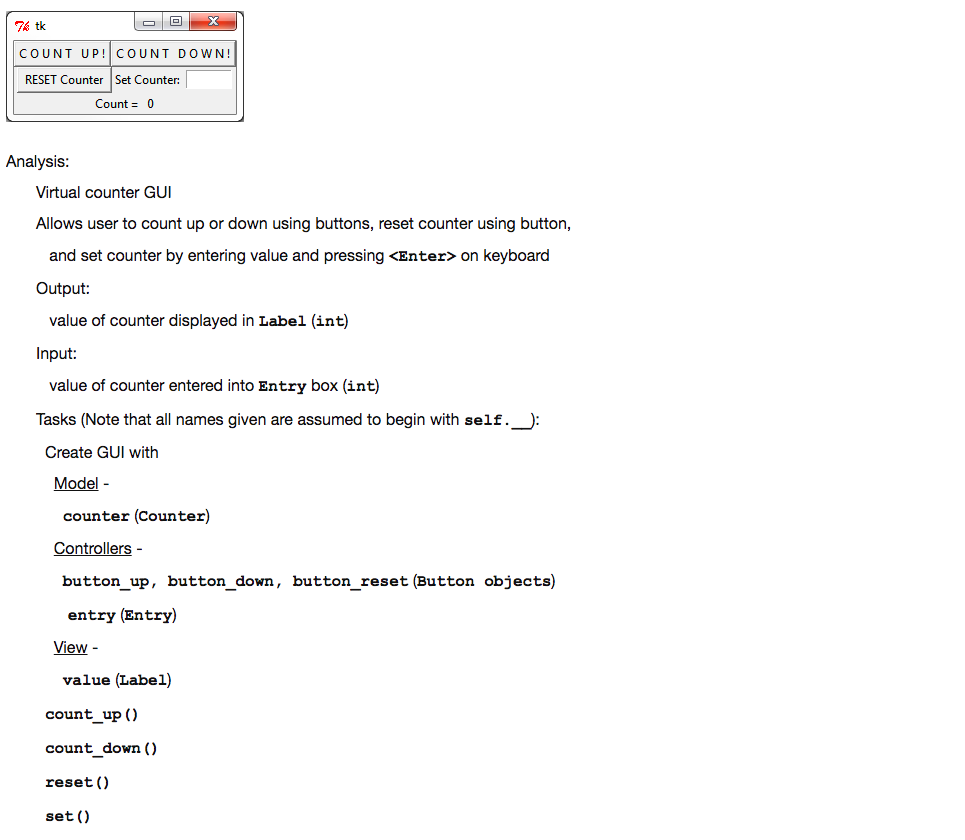 tk

COUNT UP! COUNT DOWN!

RESET Counter Set Counter:

Count = 0

Analysis:

Virtual counter GUI

Allows user to count up or down using buttons, reset counter using button, and set counter by entering value and pressing <Enter> on keyboard

Output:

value of counter displayed in Label (int)

Input:

value of counter entered into Entry box (int)

Tasks (Note that all names given are assumed to begin with self.__):

Create GUI with

Model -

counter (Counter)

Controllers -

button_up, button_down, button_reset (Button objects)

entry (Entry)

View -

value (Label)

count_up()

count_down()

reset()

set()